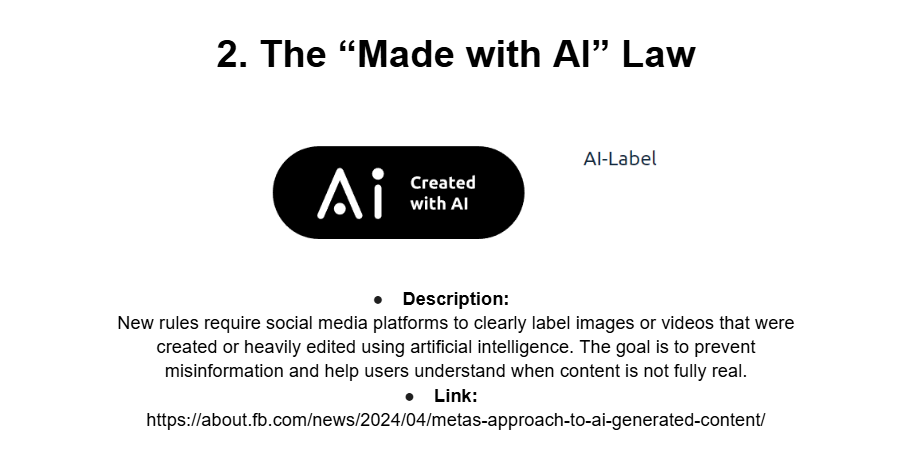 2. The "Made with AI" Law

Ai Created with AI

AI-Label

• Description:
New rules require social media platforms to clearly label images or videos that were created or heavily edited using artificial intelligence. The goal is to prevent misinformation and help users understand when content is not fully real.

• Link:
https://about.fb.com/news/2024/04/metas-approach-to-ai-generated-content/